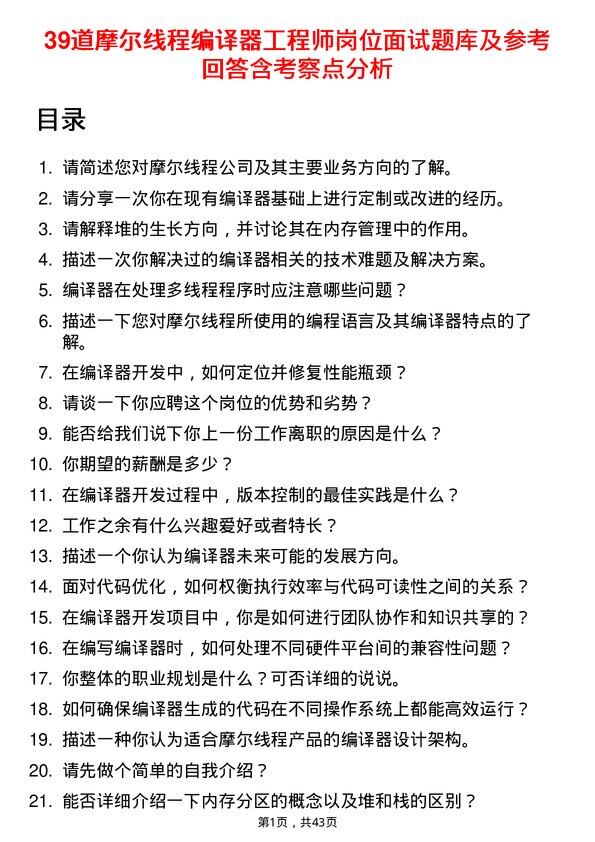 39道摩尔线程编译器工程师岗位面试题库及参考回答含考察点分析

目录

1. 请简述您对摩尔线程公司及其主要业务方向的了解。
2. 请分享一次你在现有编译器基础上进行定制或改进的经历。
3. 请解释堆的生长方向，并讨论其在内存管理中的作用。
4. 描述一次你解决过的编译器相关的技术难题及解决方案。
5. 编译器在处理多线程程序时应注意哪些问题？
6. 描述一下您对摩尔线程所使用的编程语言及其编译器特点的了解。
7. 在编译器开发中，如何定位并修复性能瓶颈？
8. 请谈一下你应聘这个岗位的优势和劣势？
9. 能否给我们说下你上一份工作离职的原因是什么？
10. 你期望的薪酬是多少？
11. 在编译器开发过程中，版本控制的最佳实践是什么？
12. 工作之余有什么兴趣爱好或者特长？
13. 描述一个你认为编译器未来可能的发展方向。
14. 面对代码优化，如何权衡执行效率与代码可读性之间的关系？
15. 在编译器开发项目中，你是如何进行团队协作和知识共享的？
16. 在编写编译器时，如何处理不同硬件平台间的兼容性问题？
17. 你整体的职业规划是什么？可否详细的说说。
18. 如何确保编译器生成的代码在不同操作系统上都能高效运行？
19. 描述一种你认为适合摩尔线程产品的编译器设计架构。
20. 请先做个简单的自我介绍？
21. 能否详细介绍一下内存分区的概念以及堆和栈的区别？

第1页，共43页